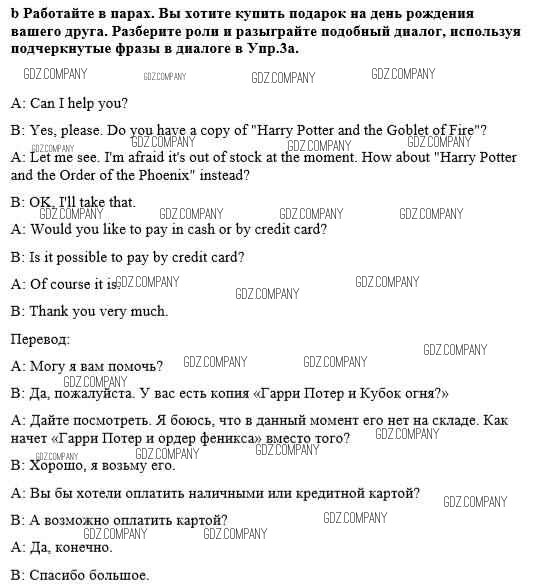 b Работайте в парах. Вы хотите купить подарок на день рождения вашего друга. Разберите роли и разыграйте подобный диалог, используя подчеркнутые фразы в диалоге в Упр.3а.

GDZ.COMPANY GDZ.COMPANY GDZ.COMPANY GDZ.COMPANY

A: Can I help you?

B: Yes, please. Do you have a copy of "Harry Potter and the Goblet of Fire"?

GDZ.COMPANY GDZ.COMPANY GDZ.COMPANY GDZ.COMPANY

A: Let me see. I'm afraid it's out of stock at the moment. How about "Harry Potter and the Order of the Phoenix" instead?

B: OK, I'll take that.

GDZ.COMPANY GDZ.COMPANY GDZ.COMPANY GDZ.COMPANY

A: Would you like to pay in cash or by credit card?

B: Is it possible to pay by credit card?

A: Of course it is. GDZ.COMPANY GDZ.COMPANY GDZ.COMPANY

B: Thank you very much.

Перевод:

GDZ.COMPANY

A: Могу я вам помочь? GDZ.COMPANY GDZ.COMPANY

GDZ.COMPANY

B: Да, пожалуйста. У вас есть копия «Гарри Потер и Кубок огня?»

A: Дайте посмотреть. Я боюсь, что в данный момент его нет на складе. Как начет «Гарри Потер и ордер феникса» вместо того? GDZ.COMPANY

GDZ.COMPANY GDZ.COMPANY GDZ.COMPANY

B: Хорошо, я возьму его.

A: Вы бы хотели оплатить наличными или кредитной картой? GDZ.COMPANY

B: А возможно оплатить картой? GDZ.COMPANY

GDZ.COMPANY GDZ.COMPANY

A: Да, конечно.

B: Спасибо большое.